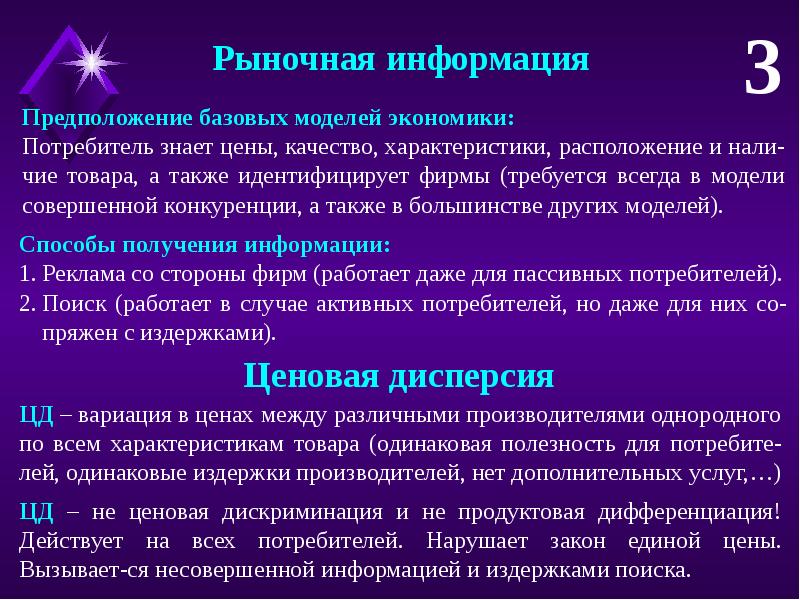 Рыночная информация

3

Предположение базовых моделей экономики:
Потребитель знает цены, качество, характеристики, расположение и наличие товара, а также идентифицирует фирмы (требуется всегда в модели совершенной конкуренции, а также в большинстве других моделей).

Способы получения информации:
1. Реклама со стороны фирм (работает даже для пассивных потребителей).
2. Поиск (работает в случае активных потребителей, но даже для них сопряжен с издержками).

Ценовая дисперсия

ЦД – вариация в ценах между различными производителями однородного по всем характеристикам товара (одинаковая полезность для потребителей, одинаковые издержки производителей, нет дополнительных услуг,…)

ЦД – не ценовая дискриминация и не продуктовая дифференциация! Действует на всех потребителей. Нарушает закон единой цены. Вызывает-ся несовершенной информацией и издержками поиска.